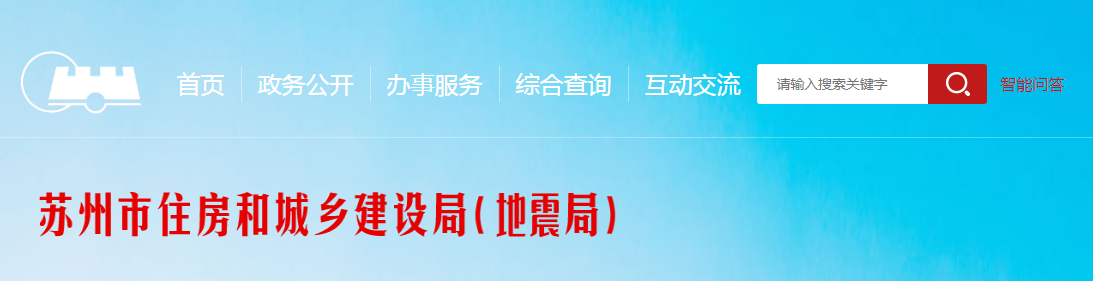 首页 政务公开 办事服务 综合查询 互动交流

请输入搜索关键字

智能问答

苏州市住房和城乡建设局(地震局)